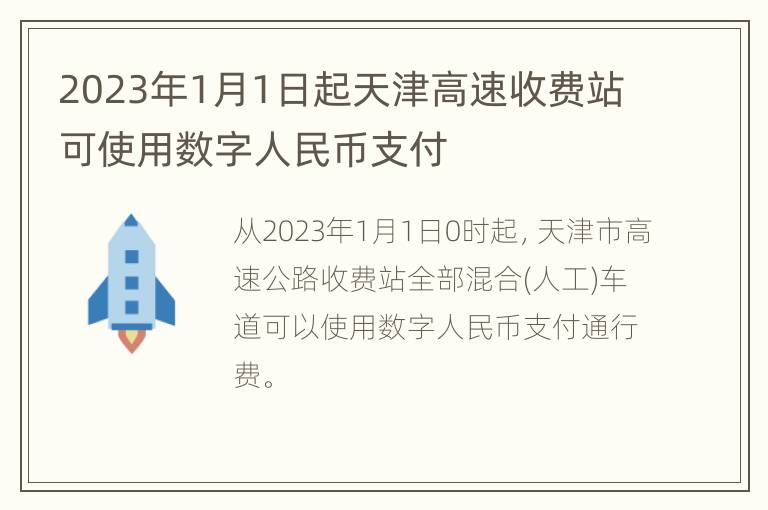 2023年1月1日起天津高速收费站可使用数字人民币支付

从2023年1月1日0时起, 天津市高速公路收费站全部混合(人工)车道可以使用数字人民币支付通行费。